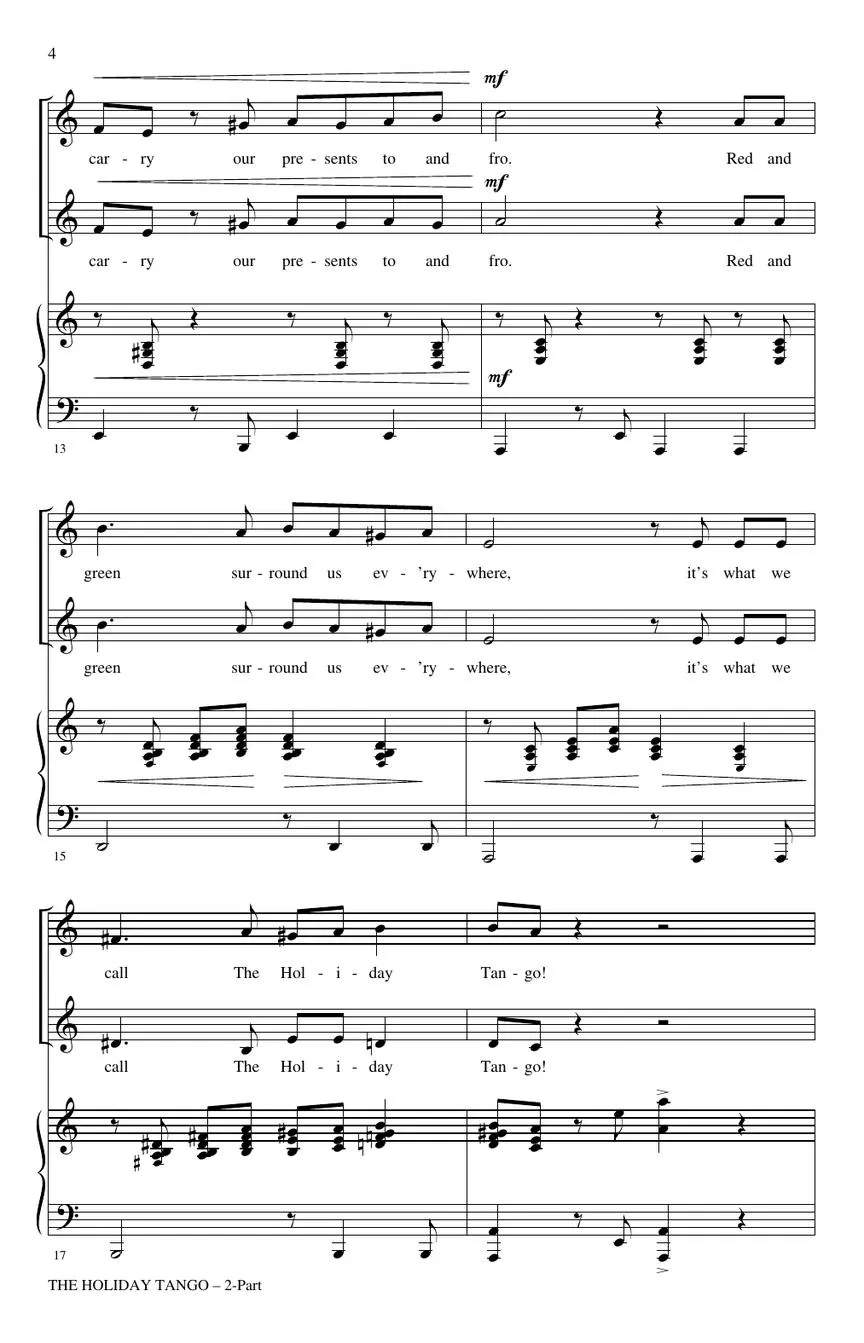 4

mf

car - ry our pre - sents to and fro. Red and

mf

car - ry our pre - sents to and fro. Red and

mf

13

green sur - round us ev - 'ry - where, it's what we

green sur - round us ev - 'ry - where, it's what we

15

call The Hol - i - day Tan - go!

call The Hol - i - day Tan - go!

17

THE HOLIDAY TANGO – 2-Part